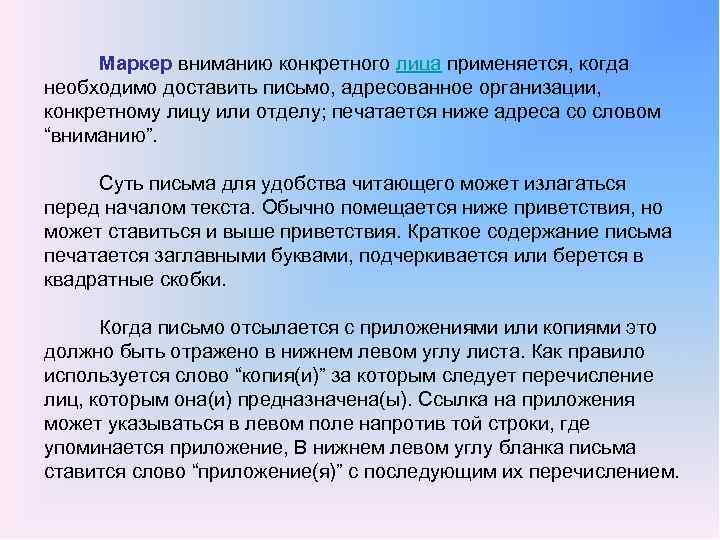 Маркер вниманию конкретного лица применяется, когда необходимо доставить письмо, адресованное организации, конкретному лицу или отделу; печатается ниже адреса со словом “вниманию”.

Суть письма для удобства читающего может излагаться перед началом текста. Обычно помещается ниже приветствия, но может ставиться и выше приветствия. Краткое содержание письма печатается заглавными буквами, подчеркивается или берется в квадратные скобки.

Когда письмо отсылается с приложениями или копиями это должно быть отражено в нижнем левом углу листа. Как правило используется слово “копия(и)” за которым следует перечисление лиц, которым она(и) предназначена(ы). Ссылка на приложения может указываться в левом поле напротив той строки, где упоминается приложение, В нижнем левом углу бланка письма ставится слово “приложение(я)” с последующим их перечислением.